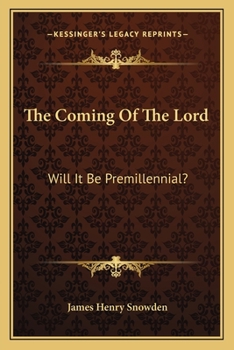 —KESSINGER'S LEGACY REPRINTS—

The Coming Of The Lord

Will It Be Premillennial?

James Henry Snowden